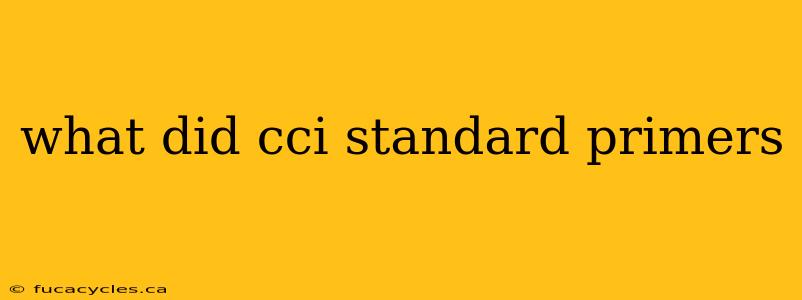 what did cci standard primers

© fucacycles.ca